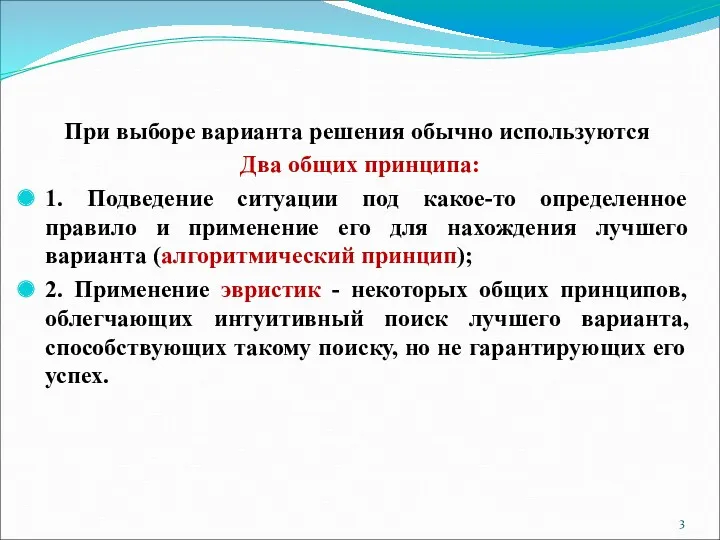 При выборе варианта решения обычно используются

Два общих принципа:

1. Подведение ситуации под какое-то определенное правило и применение его для нахождения лучшего варианта (алгоритмический принцип);

2. Применение эвристик - некоторых общих принципов, облегчающих интуитивный поиск лучшего варианта, способствующих такому поиску, но не гарантирующих его успех.

3